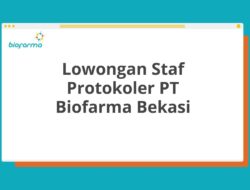 biofarma

Lowongan Staf Protokoler PT Biofarma Bekasi